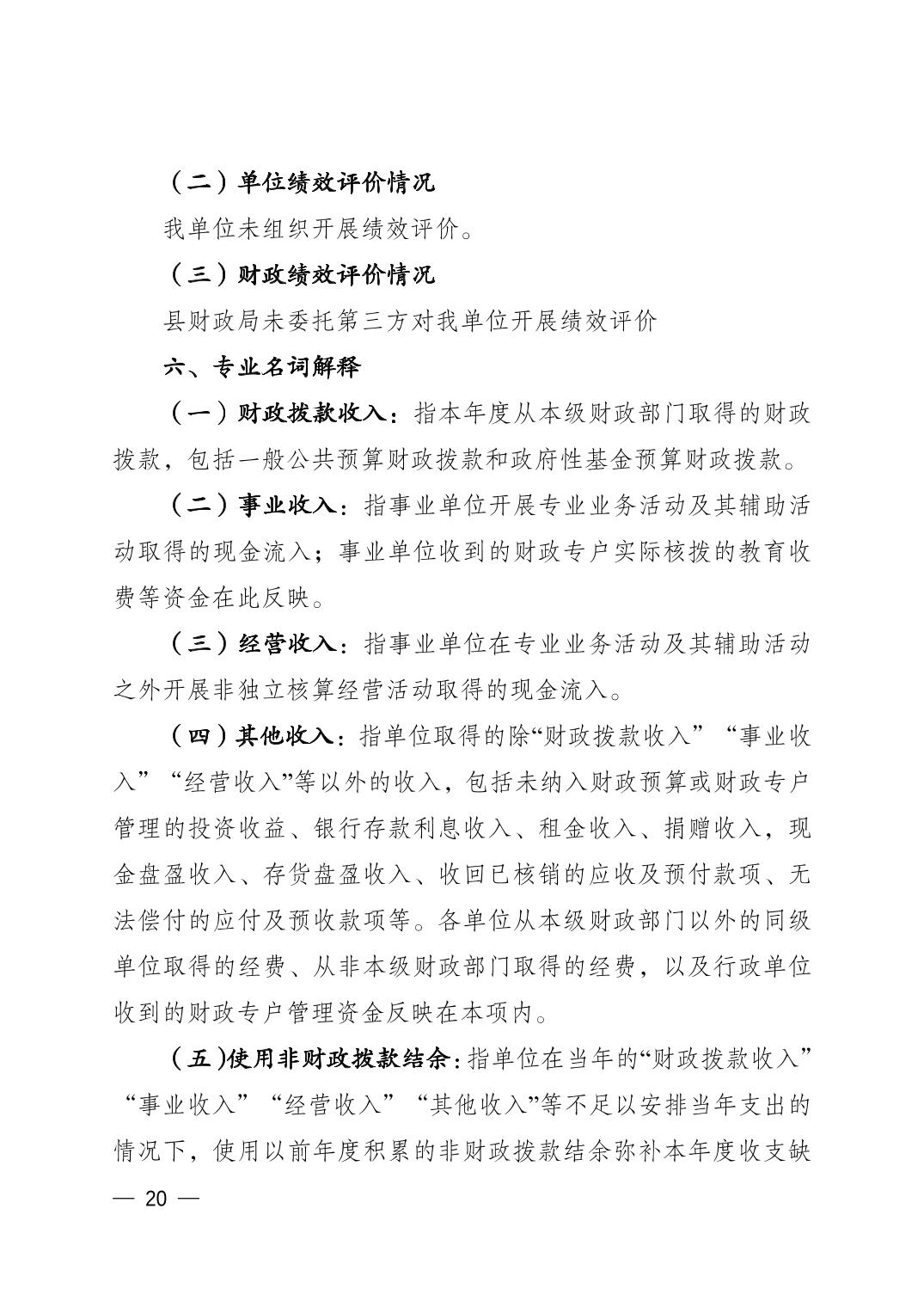 （二）单位绩效评价情况

我单位未组织开展绩效评价。

（三）财政绩效评价情况

县财政局未委托第三方对我单位开展绩效评价

六、专业名词解释

（一）财政拨款收入：指本年度从本级财政部门取得的财政拨款，包括一般公共预算财政拨款和政府性基金预算财政拨款。

（二）事业收入：指事业单位开展专业业务活动及其辅助活动取得的现金流入；事业单位收到的财政专户实际核拨的教育收费等资金在此反映。

（三）经营收入：指事业单位在专业业务活动及其辅助活动之外开展非独立核算经营活动取得的现金流入。

（四）其他收入：指单位取得的除“财政拨款收入”“事业收入”“经营收入”等以外的收入，包括未纳入财政预算或财政专户管理的投资收益、银行存款利息收入、租金收入、捐赠收入，现金盘盈收入、存货盘盈收入、收回已核销的应收及预付款项、无法偿付的应付及预收款项等。各单位从本级财政部门以外的同级单位取得的经费、从非本级财政部门取得的经费，以及行政单位收到的财政专户管理资金反映在本项内。

（五）使用非财政拨款结余：指单位在当年的“财政拨款收入”“事业收入”“经营收入”“其他收入”等不足以安排当年支出的情况下，使用以前年度积累的非财政拨款结余弥补本年度收支缺

— 20 —